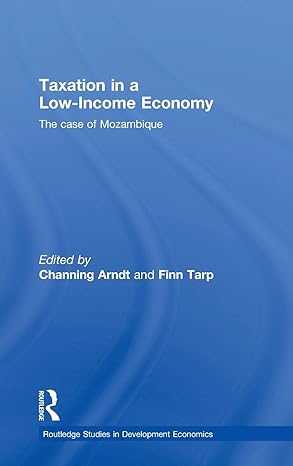 Taxation in a Low-Income Economy

The case of Mozambique

Edited by
Channing Arndt and Finn Tarp

ROUTLEDGE

Routledge Studies in Development Economics